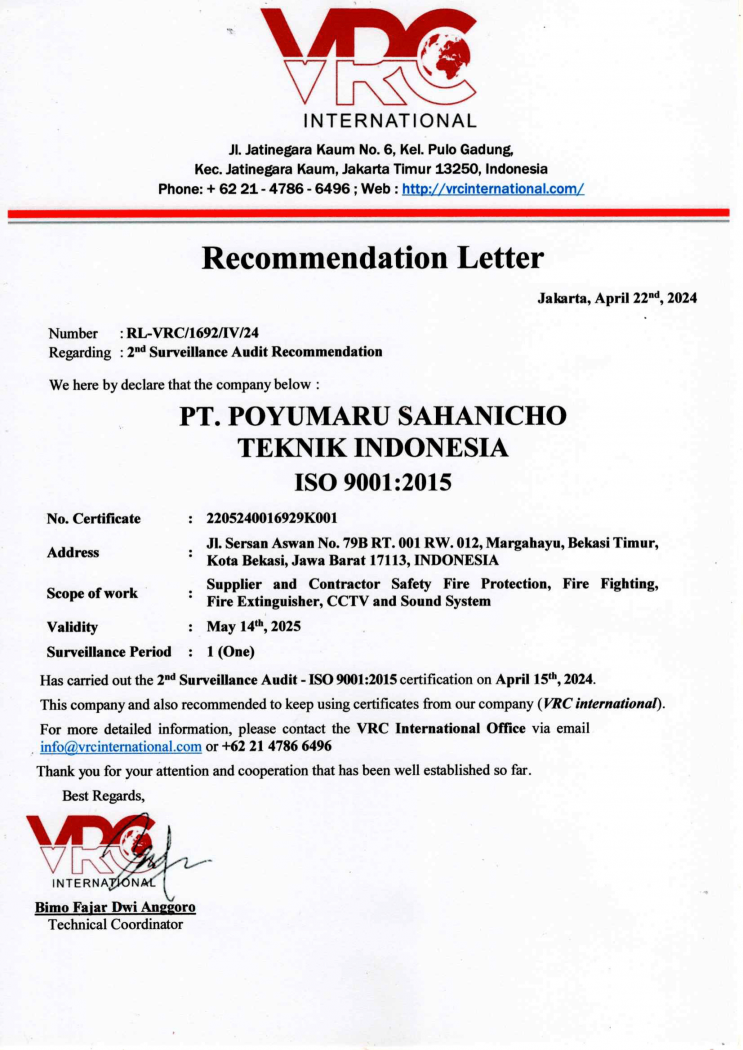 VRC
INTERNATIONAL

Jl. Jatinegara Kaum No. 6, Kel. Pulo Gadung, Kec. Jatinegara Kaum, Jakarta Timur 13250, Indonesia
Phone: + 62 21 - 4786 - 6496 ; Web : http://vrcinternational.com/

Recommendation Letter

Jakarta, April 22$^{nd}$, 2024

Number : RL-VRC/1692/IV/24
Regarding : 2$^{nd}$ Surveillance Audit Recommendation

We here by declare that the company below :

PT. POYUMARU SAHANICHO TEKNIK INDONESIA
ISO 9001:2015

| No. Certificate | : | 2205240016929K001 |
|---|---|---|
| Address | : | Jl. Sersan Aswan No. 79B RT. 001 RW. 012, Margahayu, Bekasi Timur, Kota Bekasi, Jawa Barat 17113, INDONESIA |
| Scope of work | : | Supplier and Contractor Safety Fire Protection, Fire Fighting, Fire Extinguisher, CCTV and Sound System |
| Validity | : | May 14$^{th}$, 2025 |
| Surveillance Period | : | 1 (One) |

Has carried out the 2$^{nd}$ Surveillance Audit - ISO 9001:2015 certification on April 15$^{th}$, 2024.

This company and also recommended to keep using certificates from our company (VRC international).

For more detailed information, please contact the VRC International Office via email info@vrcinternational.com or +62 21 4786 6496

Thank you for your attention and cooperation that has been well established so far.

Best Regards,

VRC
INTERNATIONAL

Bimo Fajar Dwi Anggoro
Technical Coordinator